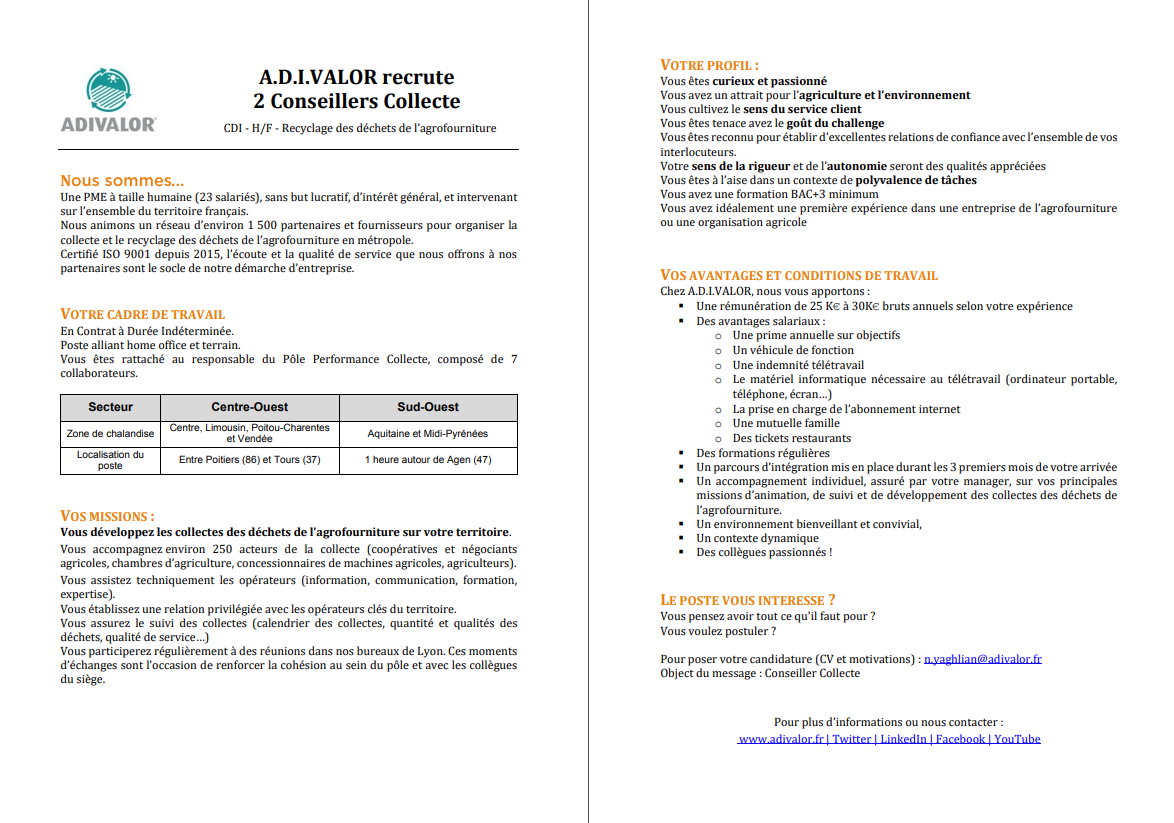 ADIVALOR

A.D.I.VALOR recrute
2 Conseillers Collecte

CDI - H/F - Recyclage des déchets de l'agrofourniture

Nous sommes…
Une PME à taille humaine (23 salariés), sans but lucratif, d'intérêt général, et intervenant sur l'ensemble du territoire français.
Nous animons un réseau d'environ 1 500 partenaires et fournisseurs pour organiser la collecte et le recyclage des déchets de l'agrofourniture en métropole.
Certifié ISO 9001 depuis 2015, l'écoute et la qualité de service que nous offrons à nos partenaires sont le socle de notre démarche d'entreprise.

VOTRE CADRE DE TRAVAIL
En Contrat à Durée Indéterminée.
Poste alliant home office et terrain.
Vous êtes rattaché au responsable du Pôle Performance Collecte, composé de 7 collaborateurs.

| Secteur | Centre-Ouest | Sud-Ouest |
|---|---|---|
| Zone de chalandise | Centre, Limousin, Poitou-Charentes et Vendée | Aquitaine et Midi-Pyrénées |
| Localisation du poste | Entre Poitiers (86) et Tours (37) | 1 heure autour de Agen (47) |

VOS MISSIONS :
Vous développez les collectes des déchets de l'agrofourniture sur votre territoire.
Vous accompagnez environ 250 acteurs de la collecte (coopératives et négociants agricoles, chambres d'agriculture, concessionnaires de machines agricoles, agriculteurs).
Vous assistez techniquement les opérateurs (information, communication, formation, expertise).
Vous établissez une relation privilégiée avec les opérateurs clés du territoire.
Vous assurez le suivi des collectes (calendrier des collectes, quantité et qualités des déchets, qualité de service…)
Vous participerez régulièrement à des réunions dans nos bureaux de Lyon. Ces moments d'échanges sont l'occasion de renforcer la cohésion au sein du pôle et avec les collègues du siège.

VOTRE PROFIL :
Vous êtes curieux et passionné
Vous avez un attrait pour l'agriculture et l'environnement
Vous cultivez le sens du service client
Vous êtes tenace avez le goût du challenge
Vous êtes reconnu pour établir d'excellentes relations de confiance avec l'ensemble de vos interlocuteurs.
Votre sens de la rigueur et de l'autonomie seront des qualités appréciées
Vous êtes à l'aise dans un contexte de polyvalence de tâches
Vous avez une formation BAC+3 minimum
Vous avez idéalement une première expérience dans une entreprise de l'agrofourniture ou une organisation agricole

VOS AVANTAGES ET CONDITIONS DE TRAVAIL
Chez A.D.I.VALOR, nous vous apportons :
▪ Une rémunération de 25 K€ à 30K€ bruts annuels selon votre expérience
▪ Des avantages salariaux :
o Une prime annuelle sur objectifs
o Un véhicule de fonction
o Une indemnité télétravail
o Le matériel informatique nécessaire au télétravail (ordinateur portable, téléphone, écran…)
o La prise en charge de l'abonnement internet
o Une mutuelle famille
o Des tickets restaurants
▪ Des formations régulières
▪ Un parcours d'intégration mis en place durant les 3 premiers mois de votre arrivée
▪ Un accompagnement individuel, assuré par votre manager, sur vos principales missions d'animation, de suivi et de développement des collectes des déchets de l'agrofourniture.
▪ Un environnement bienveillant et convivial,
▪ Un contexte dynamique
▪ Des collègues passionnés !

LE POSTE VOUS INTERESSE ?
Vous pensez avoir tout ce qu'il faut pour ?
Vous voulez postuler ?

Pour poser votre candidature (CV et motivations) : n.yaghlian@adivalor.fr
Object du message : Conseiller Collecte

Pour plus d'informations ou nous contacter :
www.adivalor.fr | Twitter | LinkedIn | Facebook | YouTube